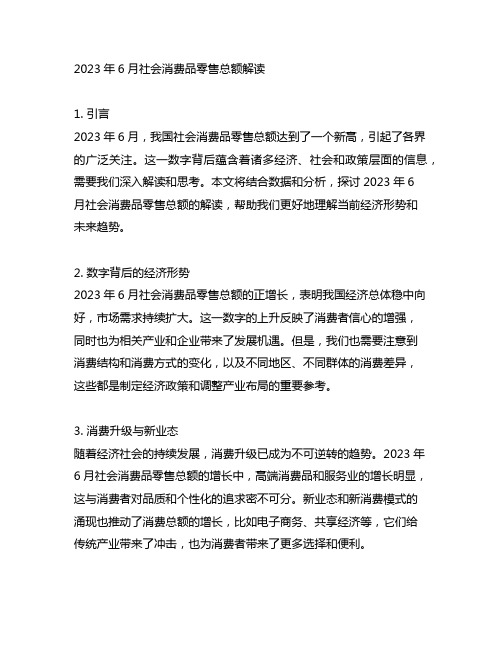 2023 年 6 月社会消费品零售总额解读

1. 引言
2023 年 6 月，我国社会消费品零售总额达到了一个新高，引起了各界的广泛关注。这一数字背后蕴含着诸多经济、社会和政策层面的信息，需要我们深入解读和思考。本文将结合数据和分析，探讨 2023 年 6 月社会消费品零售总额的解读，帮助我们更好地理解当前经济形势和未来趋势。

2. 数字背后的经济形势
2023 年 6 月社会消费品零售总额的正增长，表明我国经济总体稳中向好，市场需求持续扩大。这一数字的上升反映了消费者信心的增强，同时也为相关产业和企业带来了发展机遇。但是，我们也需要注意到消费结构和消费方式的变化，以及不同地区、不同群体的消费差异，这些都是制定经济政策和调整产业布局的重要参考。

3. 消费升级与新业态
随着经济社会的持续发展，消费升级已成为不可逆转的趋势。2023 年 6 月社会消费品零售总额的增长中，高端消费品和服务业的增长明显，这与消费者对品质和个性化的追求密不可分。新业态和新消费模式的涌现也推动了消费总额的增长，比如电子商务、共享经济等，它们给传统产业带来了冲击，也为消费者带来了更多选择和便利。